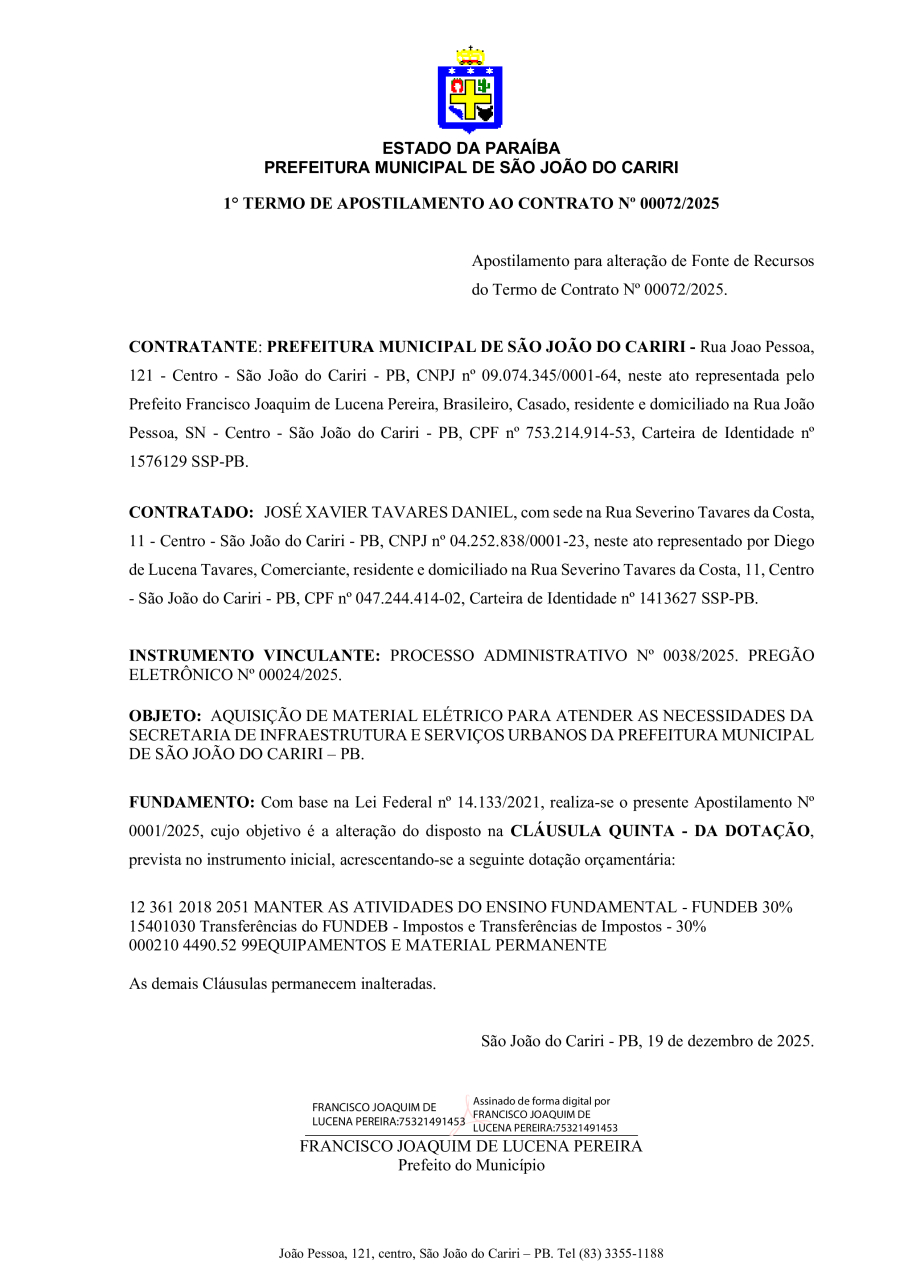 ESTADO DA PARAÍBA
PREFEITURA MUNICIPAL DE SÃO JOÃO DO CARIRI

1° TERMO DE APOSTILAMENTO AO CONTRATO Nº 00072/2025

Apostilamento para alteração de Fonte de Recursos do Termo de Contrato Nº 00072/2025.

CONTRATANTE: PREFEITURA MUNICIPAL DE SÃO JOÃO DO CARIRI - Rua Joao Pessoa, 121 - Centro - São João do Cariri - PB, CNPJ nº 09.074.345/0001-64, neste ato representada pelo Prefeito Francisco Joaquim de Lucena Pereira, Brasileiro, Casado, residente e domiciliado na Rua João Pessoa, SN - Centro - São João do Cariri - PB, CPF nº 753.214.914-53, Carteira de Identidade nº 1576129 SSP-PB.

CONTRATADO: JOSÉ XAVIER TAVARES DANIEL, com sede na Rua Severino Tavares da Costa, 11 - Centro - São João do Cariri - PB, CNPJ nº 04.252.838/0001-23, neste ato representado por Diego de Lucena Tavares, Comerciante, residente e domiciliado na Rua Severino Tavares da Costa, 11, Centro - São João do Cariri - PB, CPF nº 047.244.414-02, Carteira de Identidade nº 1413627 SSP-PB.

INSTRUMENTO VINCULANTE: PROCESSO ADMINISTRATIVO Nº 0038/2025. PREGÃO ELETRÔNICO Nº 00024/2025.

OBJETO: AQUISIÇÃO DE MATERIAL ELÉTRICO PARA ATENDER AS NECESSIDADES DA SECRETARIA DE INFRAESTRUTURA E SERVIÇOS URBANOS DA PREFEITURA MUNICIPAL DE SÃO JOÃO DO CARIRI – PB.

FUNDAMENTO: Com base na Lei Federal nº 14.133/2021, realiza-se o presente Apostilamento Nº 0001/2025, cujo objetivo é a alteração do disposto na CLÁUSULA QUINTA - DA DOTAÇÃO, prevista no instrumento inicial, acrescentando-se a seguinte dotação orçamentária:

12 361 2018 2051 MANTER AS ATIVIDADES DO ENSINO FUNDAMENTAL - FUNDEB 30%
15401030 Transferências do FUNDEB - Impostos e Transferências de Impostos - 30%
000210 4490.52 99EQUIPAMENTOS E MATERIAL PERMANENTE

As demais Cláusulas permanecem inalteradas.

São João do Cariri - PB, 19 de dezembro de 2025.

FRANCISCO JOAQUIM DE LUCENA PEREIRA:75321491453
Assinado de forma digital por FRANCISCO JOAQUIM DE LUCENA PEREIRA:75321491453
FRANCISCO JOAQUIM DE LUCENA PEREIRA
Prefeito do Município

João Pessoa, 121, centro, São João do Cariri – PB. Tel (83) 3355-1188